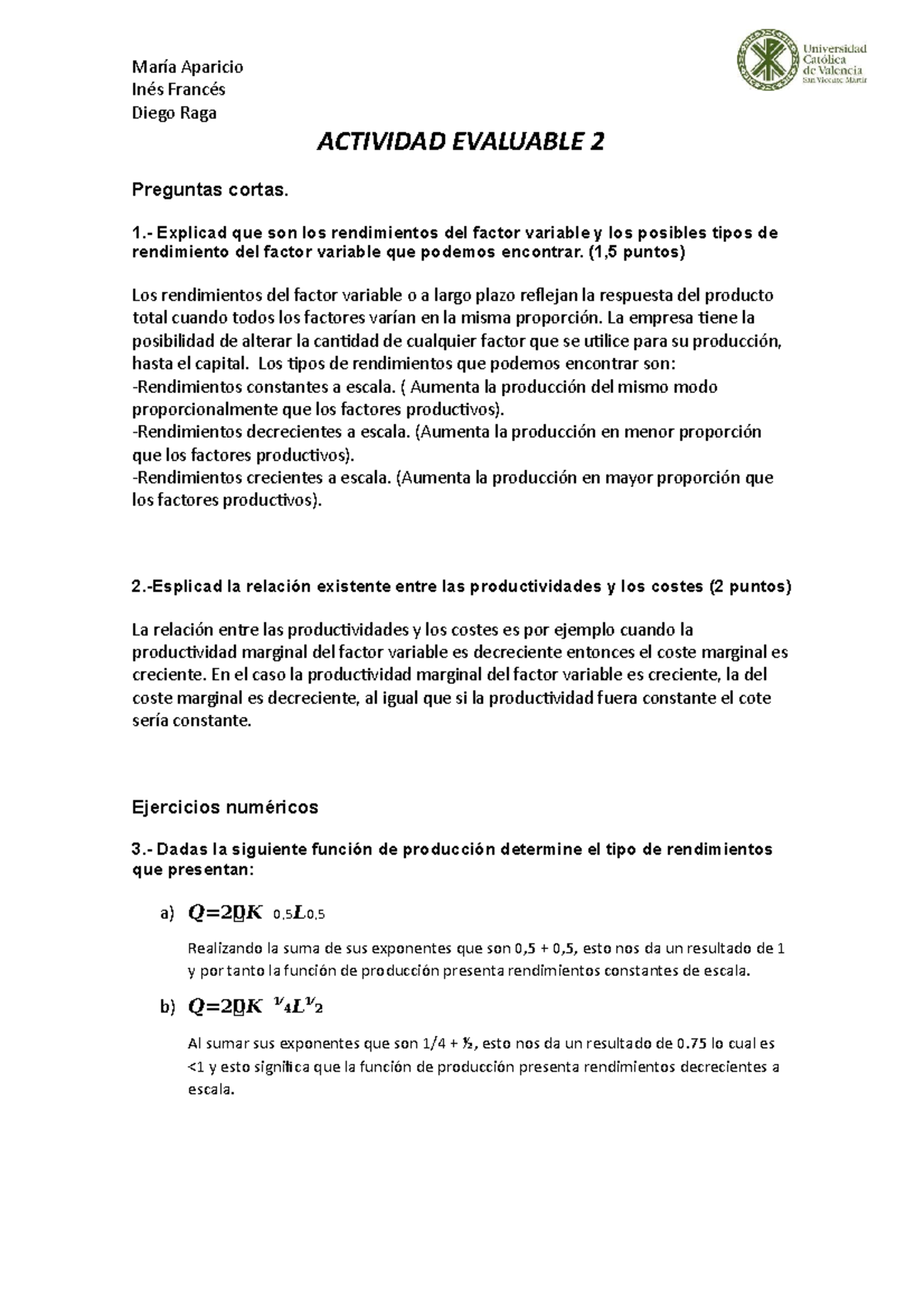 María Aparicio
Inés Francés
Diego Raga

Universidad Católica de Valencia
San Vicente Mártir

ACTIVIDAD EVALUABLE 2

Preguntas cortas.

1.- Explicad que son los rendimientos del factor variable y los posibles tipos de rendimiento del factor variable que podemos encontrar. (1,5 puntos)

Los rendimientos del factor variable o a largo plazo reflejan la respuesta del producto total cuando todos los factores varían en la misma proporción. La empresa tiene la posibilidad de alterar la cantidad de cualquier factor que se utilice para su producción, hasta el capital. Los tipos de rendimientos que podemos encontrar son:
-Rendimientos constantes a escala. ( Aumenta la producción del mismo modo proporcionalmente que los factores productivos).
-Rendimientos decrecientes a escala. (Aumenta la producción en menor proporción que los factores productivos).
-Rendimientos crecientes a escala. (Aumenta la producción en mayor proporción que los factores productivos).

2.-Esplicad la relación existente entre las productividades y los costes (2 puntos)

La relación entre las productividades y los costes es por ejemplo cuando la productividad marginal del factor variable es decreciente entonces el coste marginal es creciente. En el caso la productividad marginal del factor variable es creciente, la del coste marginal es decreciente, al igual que si la productividad fuera constante el cote sería constante.

Ejercicios numéricos

3.- Dadas la siguiente función de producción determine el tipo de rendimientos que presentan:

a) $Q=20K^{0,5}L^{0,5}$

Realizando la suma de sus exponentes que son 0,5 + 0,5, esto nos da un resultado de 1 y por tanto la función de producción presenta rendimientos constantes de escala.

b) $Q=20K^{1/4}L^{1/2}$

Al sumar sus exponentes que son 1/4 + ½, esto nos da un resultado de 0.75 lo cual es <1 y esto significa que la función de producción presenta rendimientos decrecientes a escala.